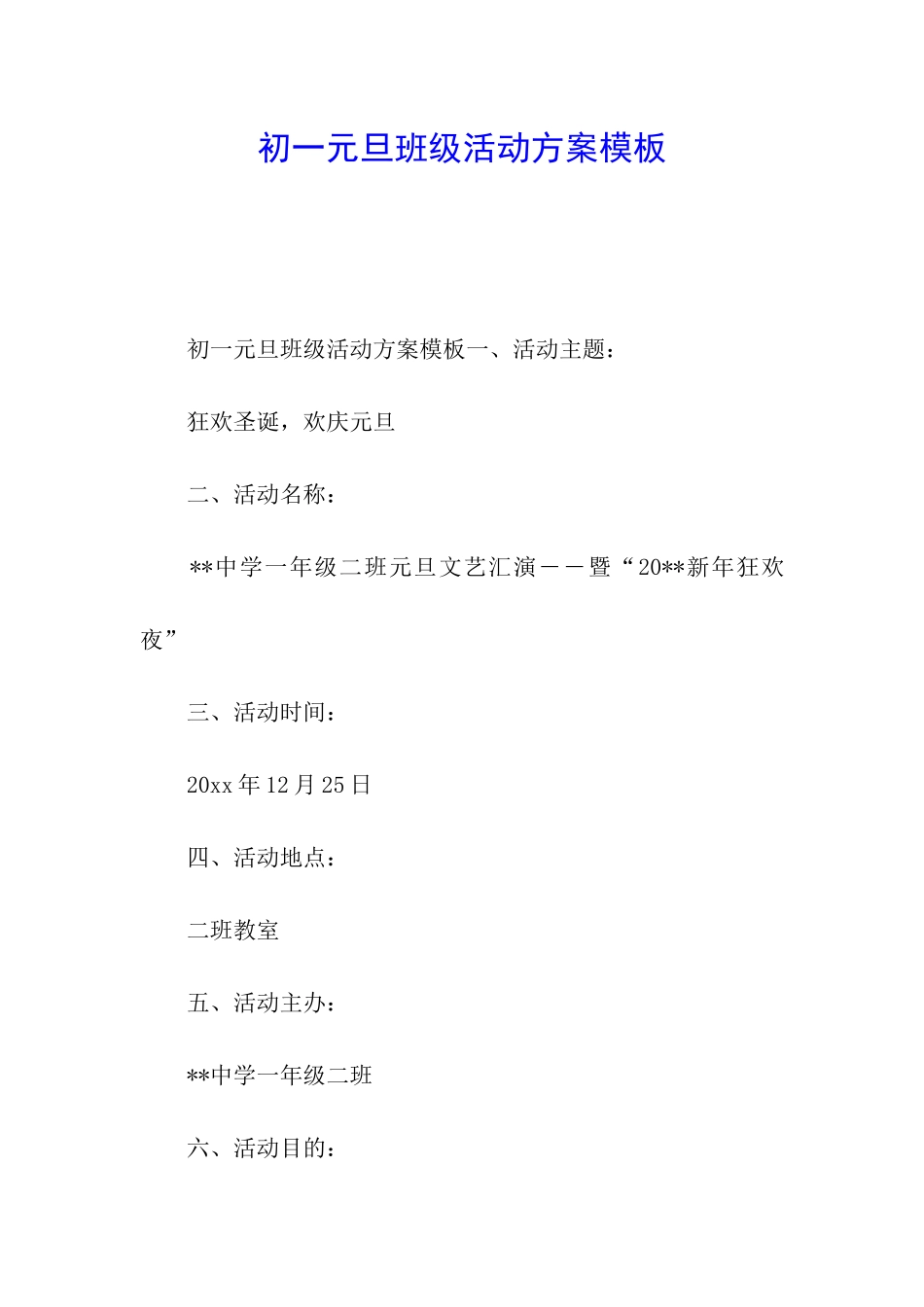 初一元旦班级活动方案模板

初一元旦班级活动方案模板一、活动主题：

狂欢圣诞，欢庆元旦

二、活动名称：

**中学一年级二班元旦文艺汇演－－暨“20**新年狂欢夜”

三、活动时间：

20xx 年 12 月 25 日

四、活动地点：

二班教室

五、活动主办：

**中学一年级二班

六、活动目的：